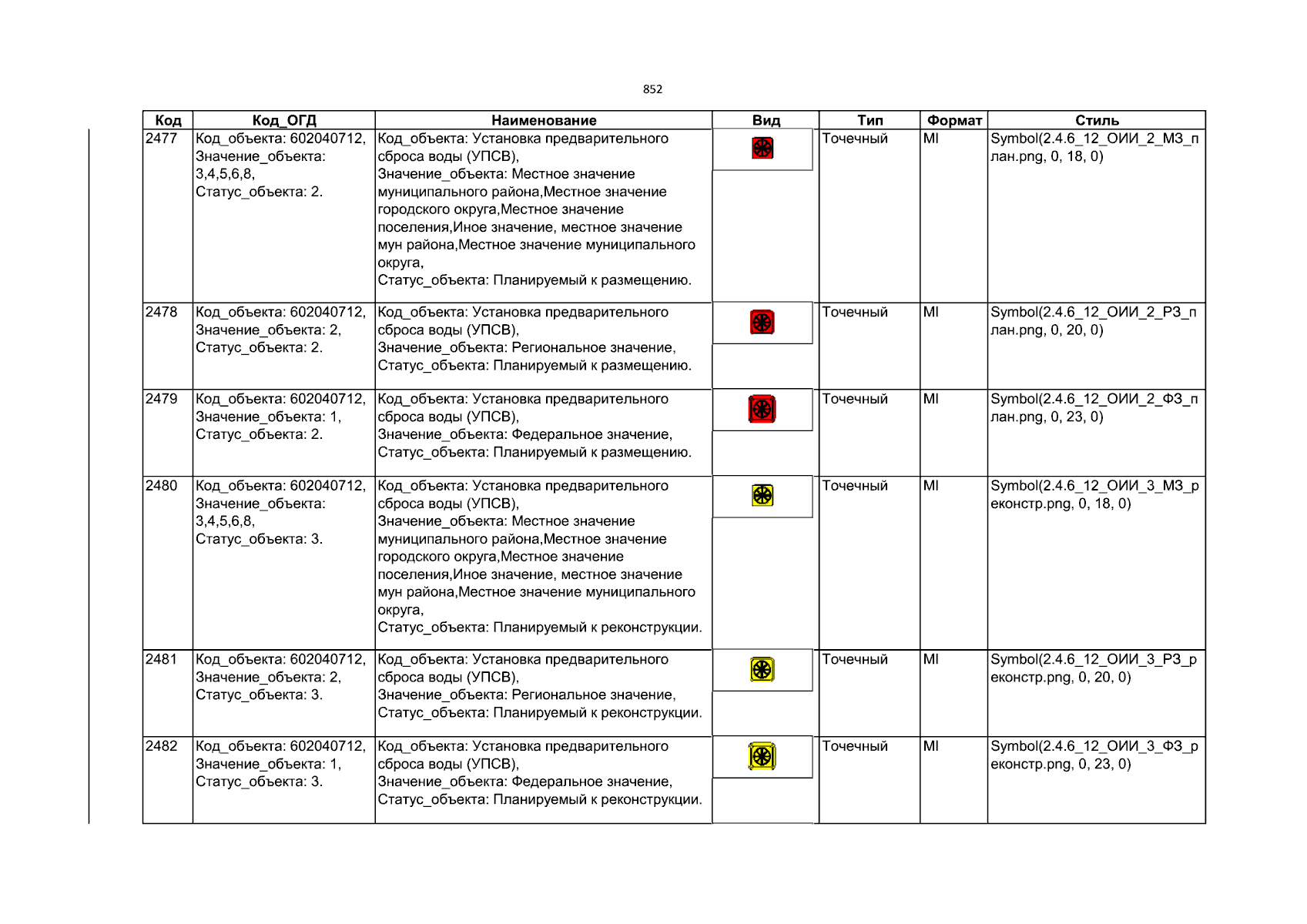 852

| Код | Код_ОГД | Наименование | Вид | Тип | Формат | Стиль |
|---|---|---|---|---|---|---|
| 2477 | Код_объекта: 602040712, Значение_объекта: 3,4,5,6,8, Статус_объекта: 2. | Код_объекта: Установка предварительного сброса воды (УПСВ), Значение_объекта: Местное значение муниципального района,Местное значение городского округа,Местное значение поселения,Иное значение, местное значение мун района,Местное значение муниципального округа, Статус_объекта: Планируемый к размещению. |  | Точечный | MI | Symbol(2.4.6_12_ОИИ_2_МЗ_план.png, 0, 18, 0) |
| 2478 | Код_объекта: 602040712, Значение_объекта: 2, Статус_объекта: 2. | Код_объекта: Установка предварительного сброса воды (УПСВ), Значение_объекта: Региональное значение, Статус_объекта: Планируемый к размещению. |  | Точечный | MI | Symbol(2.4.6_12_ОИИ_2_РЗ_план.png, 0, 20, 0) |
| 2479 | Код_объекта: 602040712, Значение_объекта: 1, Статус_объекта: 2. | Код_объекта: Установка предварительного сброса воды (УПСВ), Значение_объекта: Федеральное значение, Статус_объекта: Планируемый к размещению. |  | Точечный | MI | Symbol(2.4.6_12_ОИИ_2_ФЗ_план.png, 0, 23, 0) |
| 2480 | Код_объекта: 602040712, Значение_объекта: 3,4,5,6,8, Статус_объекта: 3. | Код_объекта: Установка предварительного сброса воды (УПСВ), Значение_объекта: Местное значение муниципального района,Местное значение городского округа,Местное значение поселения,Иное значение, местное значение мун района,Местное значение муниципального округа, Статус_объекта: Планируемый к реконструкции. |  | Точечный | MI | Symbol(2.4.6_12_ОИИ_3_МЗ_реконстр.png, 0, 18, 0) |
| 2481 | Код_объекта: 602040712, Значение_объекта: 2, Статус_объекта: 3. | Код_объекта: Установка предварительного сброса воды (УПСВ), Значение_объекта: Региональное значение, Статус_объекта: Планируемый к реконструкции. |  | Точечный | MI | Symbol(2.4.6_12_ОИИ_3_РЗ_реконстр.png, 0, 20, 0) |
| 2482 | Код_объекта: 602040712, Значение_объекта: 1, Статус_объекта: 3. | Код_объекта: Установка предварительного сброса воды (УПСВ), Значение_объекта: Федеральное значение, Статус_объекта: Планируемый к реконструкции. |  | Точечный | MI | Symbol(2.4.6_12_ОИИ_3_ФЗ_реконстр.png, 0, 23, 0) |